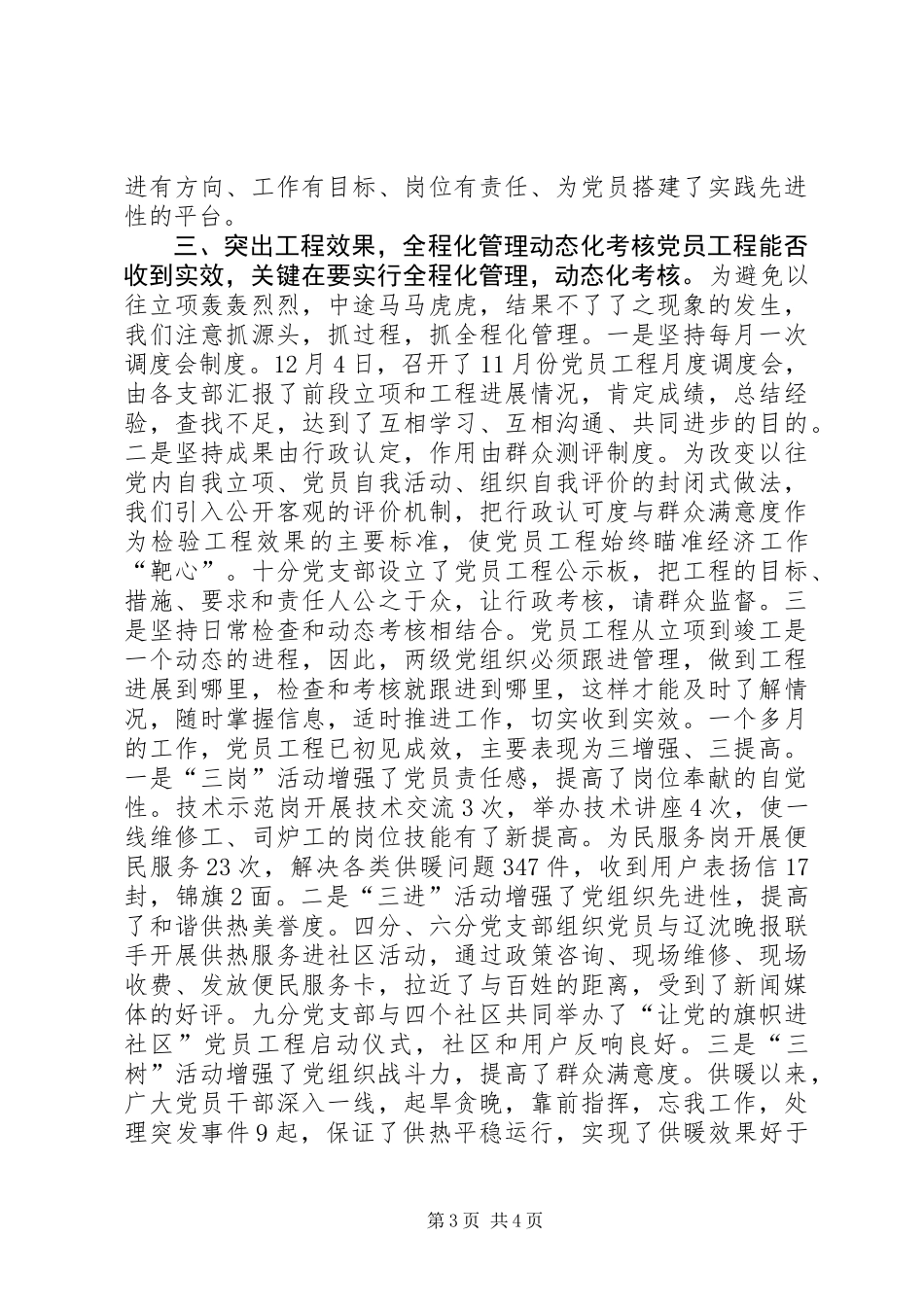 进有方向、工作有目标、岗位有责任、为党员搭建了实践先进性的平台。

三、突出工程效果，全程化管理动态化考核党员工程能否收到实效，关键在要实行全程化管理，动态化考核。为避免以往立项轰轰烈烈，中途马马虎虎，结果不了了之现象的发生，我们注意抓源头，抓过程，抓全程化管理。一是坚持每月一次调度会制度。12月4日，召开了11月份党员工程月度调度会，由各支部汇报了前段立项和工程进展情况，肯定成绩，总结经验，查找不足，达到了互相学习、互相沟通、共同进步的目的。二是坚持成果由行政认定，作用由群众测评制度。为改变以往党内自我立项、党员自我活动、组织自我评价的封闭式做法，我们引入公开客观的评价机制，把行政认可度与群众满意度作为检验工程效果的主要标准，使党员工程始终瞄准经济工作“靶心”。十分党支部设立了党员工程公示板，把工程的目标、措施、要求和责任人公之于众，让行政考核，请群众监督。三是坚持日常检查和动态考核相结合。党员工程从立项到竣工是一个动态的进程，因此，两级党组织必须跟进管理，做到工程进展到哪里，检查和考核就跟进到哪里，这样才能及时了解情况，随时掌握信息，适时推进工作，切实收到实效。一个多月的工作，党员工程已初见成效，主要表现为三增强、三提高。一是“三岗”活动增强了党员责任感，提高了岗位奉献的自觉性。技术示范岗开展技术交流3次，举办技术讲座4次，使一线维修工、司炉工的岗位技能有了新提高。为民服务岗开展便民服务23次，解决各类供暖问题347件，收到用户表扬信17封，锦旗2面。二是“三进”活动增强了党组织先进性，提高了和谐供热美誉度。四分、六分党支部组织党员与辽沈晚报联手开展供热服务进社区活动，通过政策咨询、现场维修、现场收费、发放便民服务卡，拉近了与百姓的距离，受到了新闻媒体的好评。九分党支部与四个社区共同举办了“让党的旗帜进社区”党员工程启动仪式，社区和用户反响良好。三是“三树”活动增强了党组织战斗力，提高了群众满意度。供暖以来，广大党员干部深入一线，起早贪晚，靠前指挥，忘我工作，处理突发事件9起，保证了供热平稳运行，实现了供暖效果好于

第3页 共4页